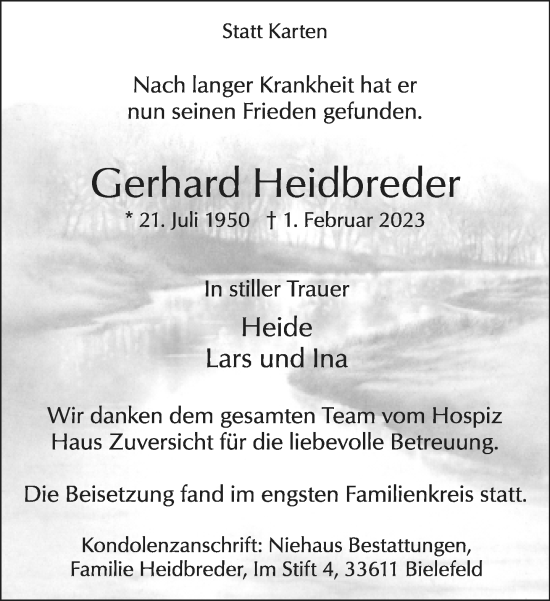 Statt Karten

Nach langer Krankheit hat er nun seinen Frieden gefunden.

Gerhard Heidbreder

* 21. Juli 1950 † 1. Februar 2023

In stiller Trauer

Heide
Lars und Ina

Wir danken dem gesamten Team vom Hospiz Haus Zuversicht für die liebevolle Betreuung.

Die Beisetzung fand im engsten Familienkreis statt.

Kondolenzanschrift: Niehaus Bestattungen, Familie Heidbreder, Im Stift 4, 33611 Bielefeld